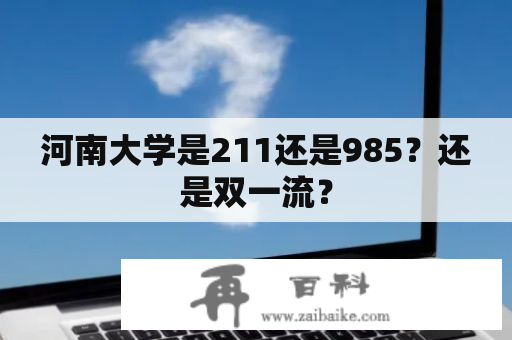 河南大学是211还是985？还是双一流？

再 百科
www.zaibaike.com